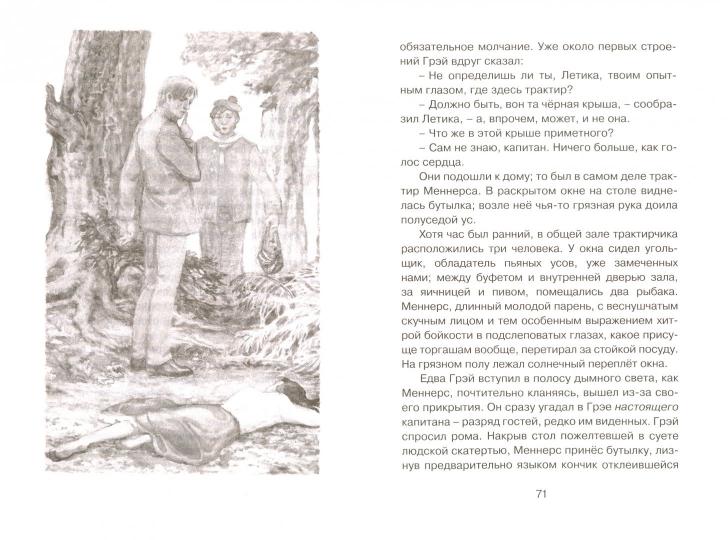 обязательное молчание. Уже около первых строений Грэй вдруг сказал:

– Не определишь ли ты, Летика, твоим опытным глазом, где здесь трактир?

– Должно быть, вон та чёрная крыша, – сообразил Летика, – а, впрочем, может, и не она.

– Что же в этой крыше приметного?

– Сам не знаю, капитан. Ничего больше, как голос сердца.

Они подошли к дому; то был в самом деле трактир Меннерса. В раскрытом окне на столе виднелась бутылка; возле неё чья-то грязная рука доила полуседой ус.

Хотя час был ранний, в общей зале трактирчика расположились три человека. У окна сидел угольщик, обладатель пьяных усов, уже замеченных нами; между буфетом и внутренней дверью зала, за яичницей и пивом, помещались два рыбака. Меннерс, длинный молодой парень, с веснушчатым скучным лицом и тем особенным выражением хитрой бойкости в подслеповатых глазах, какое присуще торгашам вообще, перетирал за стойкой посуду. На грязном полу лежал солнечный переплёт окна.

Едва Грэй вступил в полосу дымного света, как Меннерс, почтительно кланяясь, вышел из-за своего прикрытия. Он сразу угадал в Грэе настоящего капитана – разряд гостей, редко им виденных. Грэй спросил рома. Накрыв стол пожелтевшей в суете людской скатертью, Меннерс принёс бутылку, лизнув предварительно языком кончик отклеившейся

71